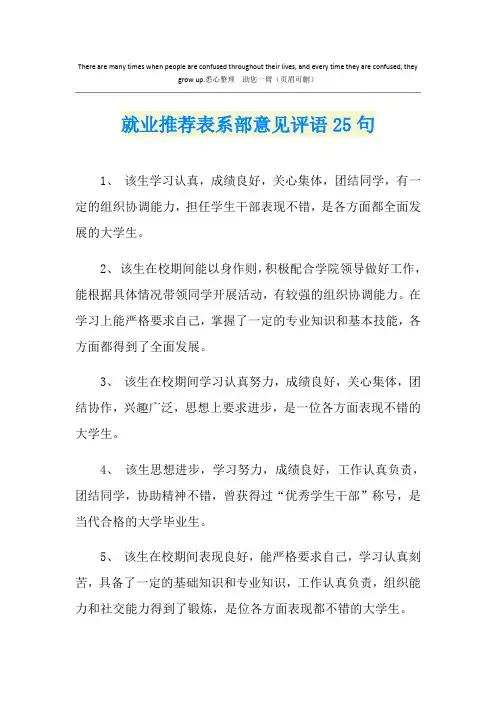 There are many times when people are confused throughout their lives, and every time they are confused, they grow up.悉心整理　助您一臂（页眉可删）

就业推荐表系部意见评语25句

1、 该生学习认真，成绩良好，关心集体，团结同学，有一定的组织协调能力，担任学生干部表现不错，是各方面都全面发展的大学生。

2、该生在校期间能以身作则，积极配合学院领导做好工作，能根据具体情况带领同学开展活动，有较强的组织协调能力。在学习上能严格要求自己，掌握了一定的专业知识和基本技能，各方面都得到了全面发展。

3、 该生在校期间学习认真努力，成绩良好，关心集体，团结协作，兴趣广泛，思想上要求进步，是一位各方面表现不错的大学生。

4、 该生思想进步，学习努力，成绩良好，工作认真负责，团结同学，协助精神不错，曾获得过“优秀学生干部”称号，是当代合格的大学毕业生。

5、 该生在校期间表现良好，能严格要求自己，学习认真刻苦，具备了一定的基础知识和专业知识，工作认真负责，组织能力和社交能力得到了锻炼，是位各方面表现都不错的大学生。